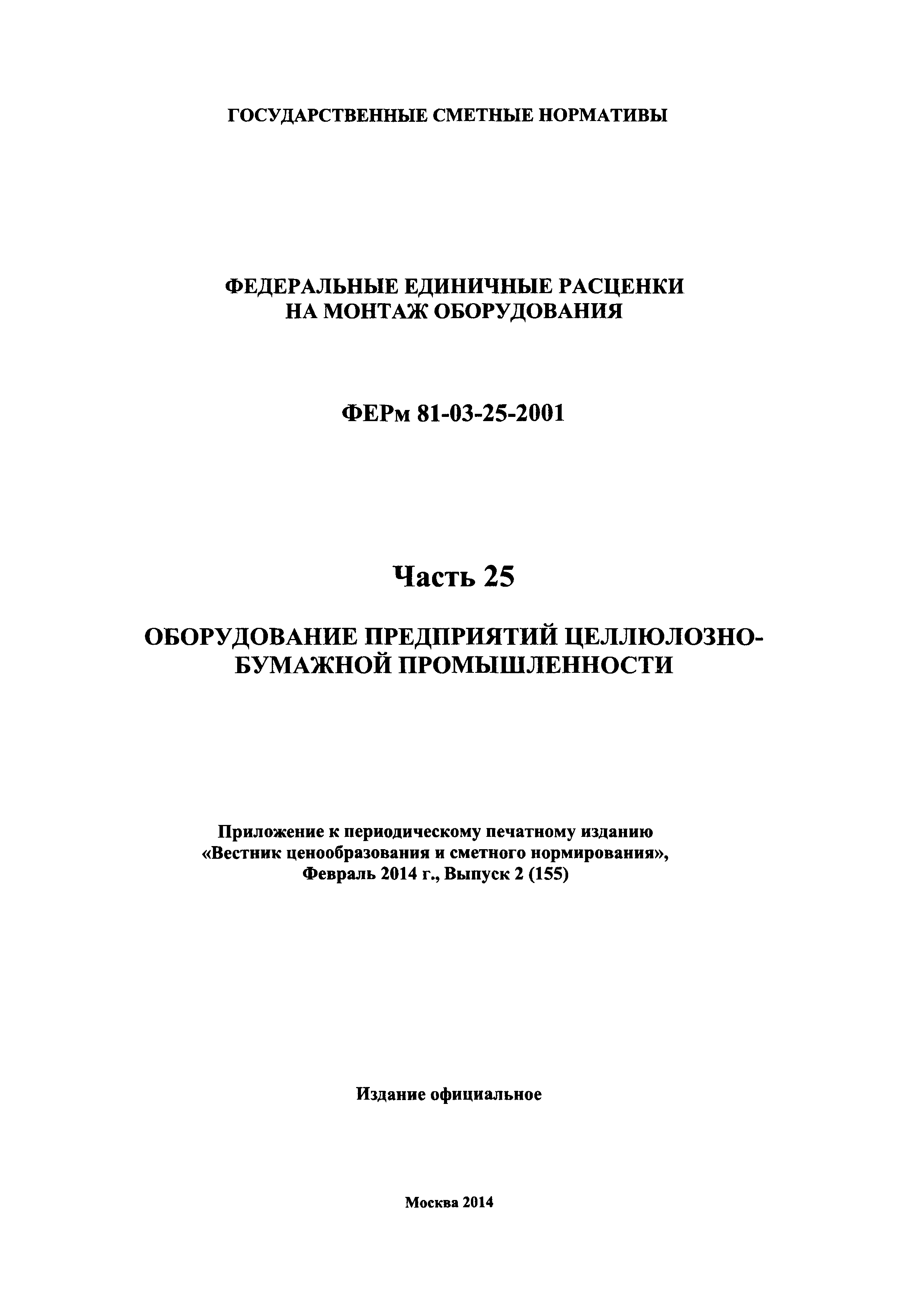 ГОСУДАРСТВЕННЫЕ СМЕТНЫЕ НОРМАТИВЫ

ФЕДЕРАЛЬНЫЕ ЕДИНИЧНЫЕ РАСЦЕНКИ НА МОНТАЖ ОБОРУДОВАНИЯ

ФЕРм 81-03-25-2001

Часть 25

ОБОРУДОВАНИЕ ПРЕДПРИЯТИЙ ЦЕЛЛЮЛОЗНО-БУМАЖНОЙ ПРОМЫШЛЕННОСТИ

Приложение к периодическому печатному изданию «Вестник ценообразования и сметного нормирования», Февраль 2014 г., Выпуск 2 (155)

Издание официальное

Москва 2014